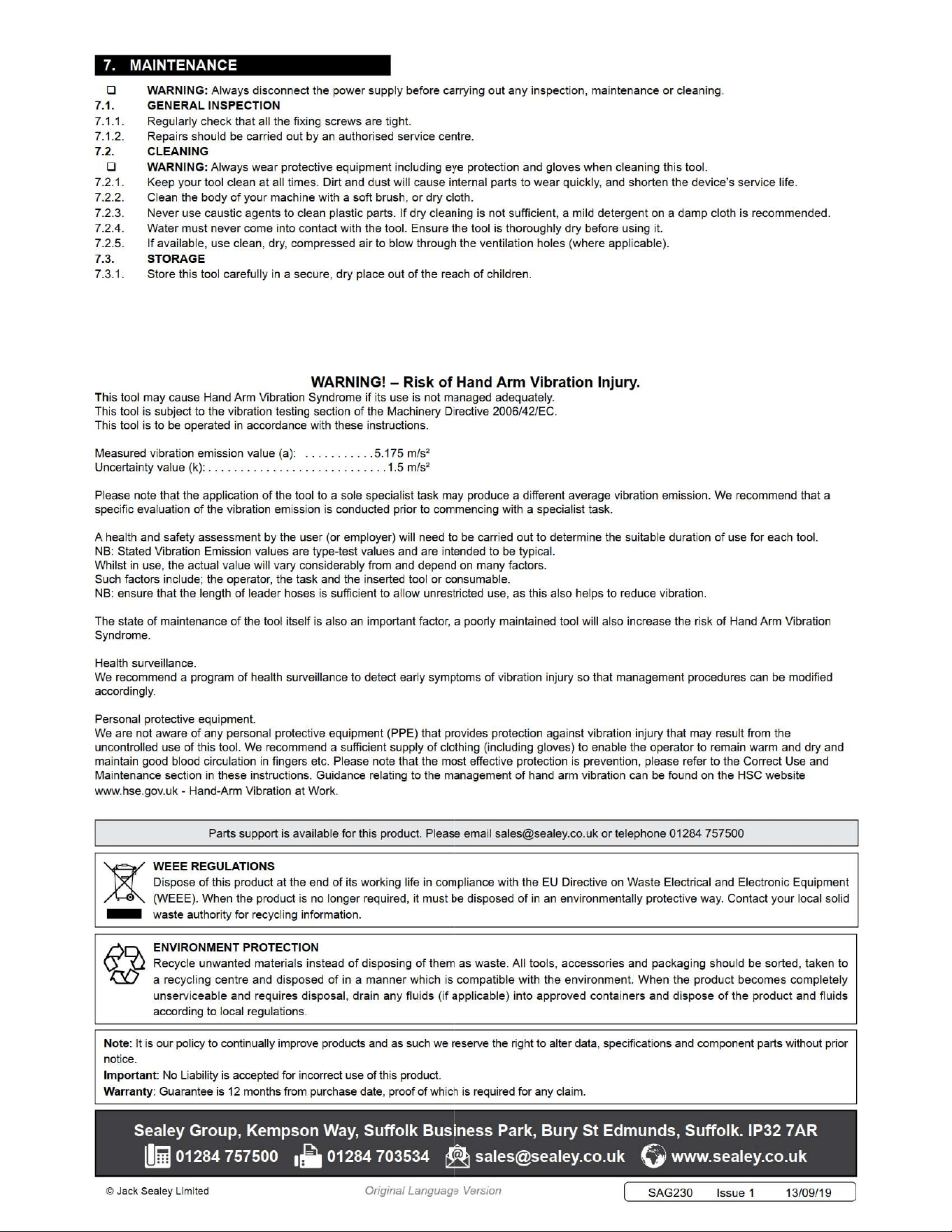 7. MAINTENANCE

☐ WARNING: Always disconnect the power supply before carrying out any inspection, maintenance or cleaning.

7.1. GENERAL INSPECTION

7.1.1. Regularly check that all the fixing screws are tight.

7.1.2. Repairs should be carried out by an authorised service centre.

7.2. CLEANING

☐ WARNING: Always wear protective equipment including eye protection and gloves when cleaning this tool.

7.2.1. Keep your tool clean at all times. Dirt and dust will cause internal parts to wear quickly, and shorten the device's service life.

7.2.2. Clean the body of your machine with a soft brush, or dry cloth.

7.2.3. Never use caustic agents to clean plastic parts. If dry cleaning is not sufficient, a mild detergent on a damp cloth is recommended.

7.2.4. Water must never come into contact with the tool. Ensure the tool is thoroughly dry before using it.

7.2.5. If available, use clean, dry, compressed air to blow through the ventilation holes (where applicable).

7.3. STORAGE

7.3.1. Store this tool carefully in a secure, dry place out of the reach of children.

WARNING! – Risk of Hand Arm Vibration Injury.

This tool may cause Hand Arm Vibration Syndrome if its use is not managed adequately.
This tool is subject to the vibration testing section of the Machinery Directive 2006/42/EC.
This tool is to be operated in accordance with these instructions.

Measured vibration emission value (a): 5.175 m/s²
Uncertainty value (k): 1.5 m/s²

Please note that the application of the tool to a sole specialist task may produce a different average vibration emission. We recommend that a specific evaluation of the vibration emission is conducted prior to commencing with a specialist task.

A health and safety assessment by the user (or employer) will need to be carried out to determine the suitable duration of use for each tool.
NB: Stated Vibration Emission values are type-test values and are intended to be typical.
Whilst in use, the actual value will vary considerably from and depend on many factors.
Such factors include; the operator, the task and the inserted tool or consumable.
NB: ensure that the length of leader hoses is sufficient to allow unrestricted use, as this also helps to reduce vibration.

The state of maintenance of the tool itself is also an important factor, a poorly maintained tool will also increase the risk of Hand Arm Vibration Syndrome.

Health surveillance.
We recommend a program of health surveillance to detect early symptoms of vibration injury so that management procedures can be modified accordingly.

Personal protective equipment.
We are not aware of any personal protective equipment (PPE) that provides protection against vibration injury that may result from the uncontrolled use of this tool. We recommend a sufficient supply of clothing (including gloves) to enable the operator to remain warm and dry and maintain good blood circulation in fingers etc. Please note that the most effective protection is prevention, please refer to the Correct Use and Maintenance section in these instructions. Guidance relating to the management of hand arm vibration can be found on the HSC website www.hse.gov.uk - Hand-Arm Vibration at Work.

Parts support is available for this product. Please email sales@sealey.co.uk or telephone 01284 757500

WEEE REGULATIONS
Dispose of this product at the end of its working life in compliance with the EU Directive on Waste Electrical and Electronic Equipment (WEEE). When the product is no longer required, it must be disposed of in an environmentally protective way. Contact your local solid waste authority for recycling information.

ENVIRONMENT PROTECTION
Recycle unwanted materials instead of disposing of them as waste. All tools, accessories and packaging should be sorted, taken to a recycling centre and disposed of in a manner which is compatible with the environment. When the product becomes completely unserviceable and requires disposal, drain any fluids (if applicable) into approved containers and dispose of the product and fluids according to local regulations.

Note: It is our policy to continually improve products and as such we reserve the right to alter data, specifications and component parts without prior notice.
Important: No Liability is accepted for incorrect use of this product.
Warranty: Guarantee is 12 months from purchase date, proof of which is required for any claim.

Sealey Group, Kempson Way, Suffolk Business Park, Bury St Edmunds, Suffolk. IP32 7AR
01284 757500 01284 703534 sales@sealey.co.uk www.sealey.co.uk

© Jack Sealey Limited Original Language Version SAG230 Issue 1 13/09/19